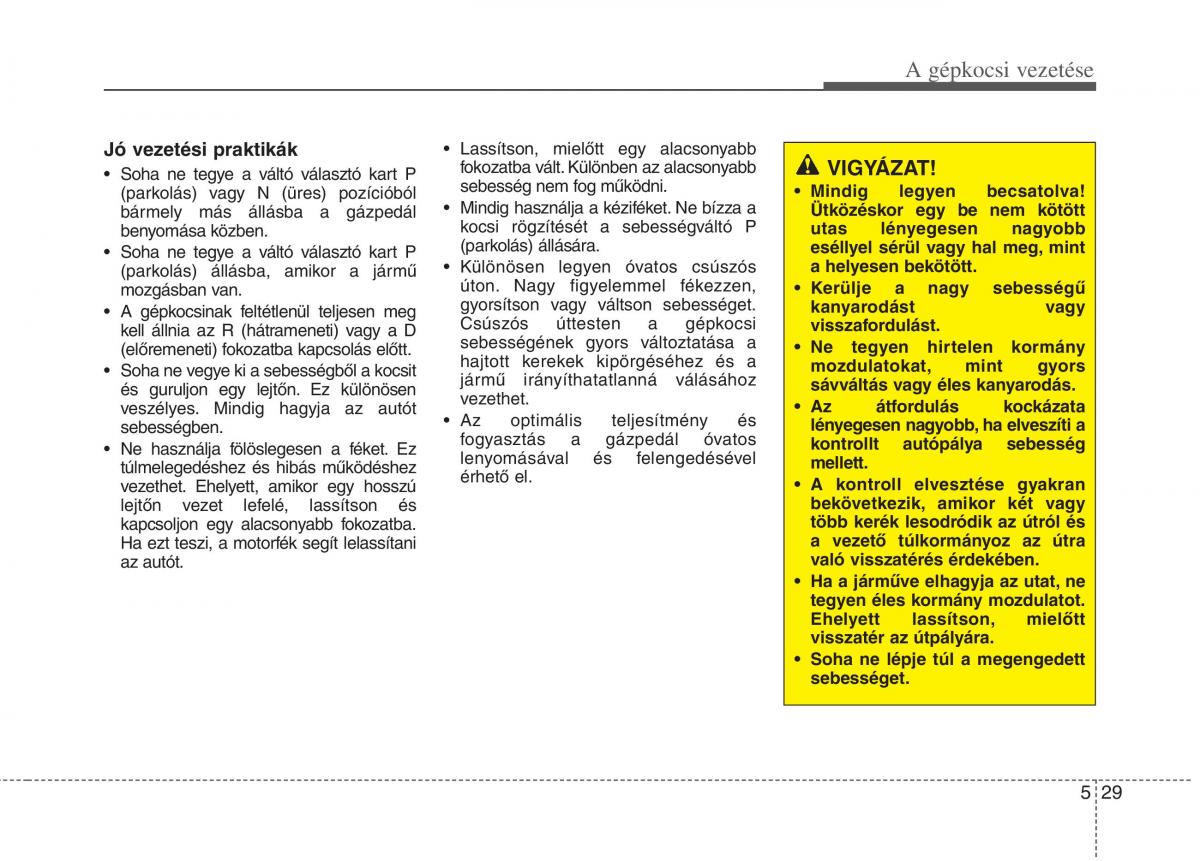 A gépkocsi vezetése

Jó vezetési praktikák

• Soha ne tegye a váltó választó kart P (parkolás) vagy N (üres) pozícióból bármely más állásba a gázpedál benyomása közben.
• Soha ne tegye a váltó választó kart P (parkolás) állásba, amikor a jármű mozgásban van.
• A gépkocsinak feltétlenül teljesen meg kell állnia az R (hátrameneti) vagy a D (előremeneti) fokozatba kapcsolás előtt.
• Soha ne vegye ki a sebességből a kocsit és guruljon egy lejtőn. Ez különösen veszélyes. Mindig hagyja az autót sebességben.
• Ne használja fölöslegesen a féket. Ez túlmelegedéshez és hibás működéshez vezethet. Ehelyett, amikor egy hosszú lejtőn vezet lefelé, lassítson és kapcsoljon egy alacsonyabb fokozatba. Ha ezt teszi, a motorfék segít lelassítani az autót.

• Lassítson, mielőtt egy alacsonyabb fokozatba vált. Különben az alacsonyabb sebesség nem fog működni.
• Mindig használja a kéziféket. Ne bízza a kocsi rögzítését a sebességváltó P (parkolás) állására.
• Különösen legyen óvatos csúszós úton. Nagy figyelemmel fékezzen, gyorsítson vagy váltson sebességet. Csúszós úttesten a gépkocsi sebességének gyors változtatása a hajtott kerekek kipörgéséhez és a jármű irányíthatatlanná válásához vezethet.
• Az optimális teljesítmény és fogyasztás a gázpedál óvatos lenyomásával és felengedésével érhető el.

VIGYÁZAT!
• Mindig legyen becsatolva! Ütközéskor egy be nem kötött utas lényegesen nagyobb eséllyel sérül vagy hal meg, mint a helyesen bekötött.
• Kerülje a nagy sebességű kanyarodást vagy visszafordulást.
• Ne tegyen hirtelen kormány mozdulatokat, mint gyors sávváltás vagy éles kanyarodás.
• Az átfordulás kockázata lényegesen nagyobb, ha elveszíti a kontrollt autópálya sebesség mellett.
• A kontroll elvesztése gyakran bekövetkezik, amikor két vagy több kerék lesodródik az útról és a vezető túlkormányoz az útra való visszatérés érdekében.
• Ha a járműve elhagyja az utat, ne tegyen éles kormány mozdulatot. Ehelyett lassítson, mielőtt visszatér az útpályára.
• Soha ne lépje túl a megengedett sebességet.

5 29